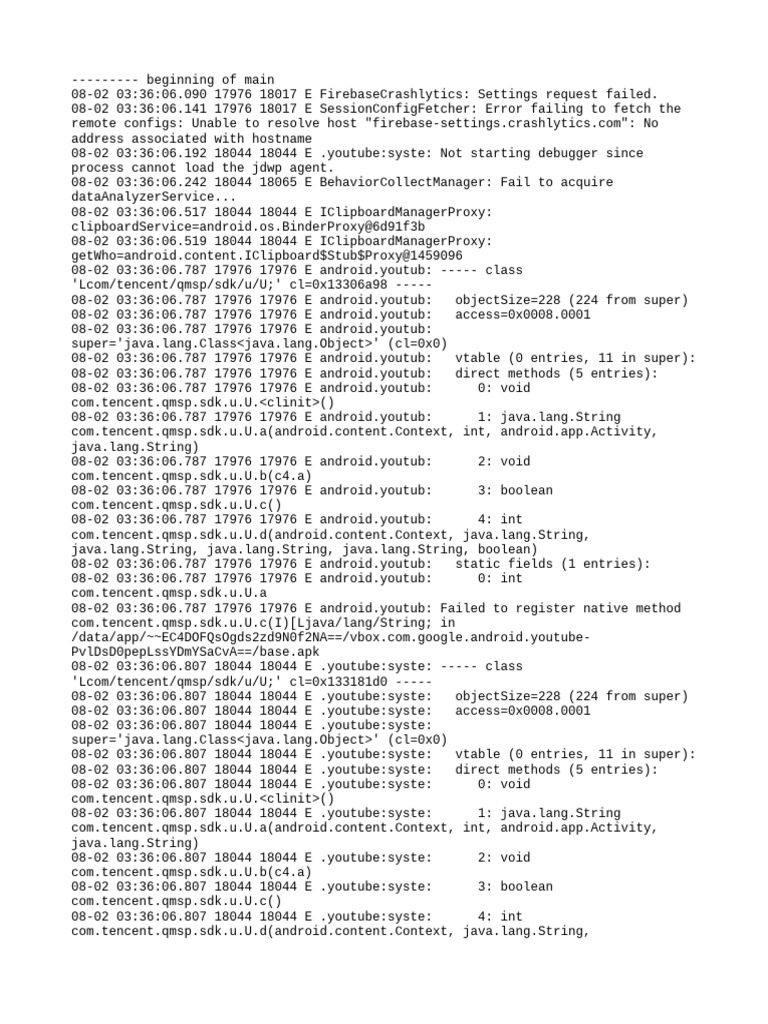 --------- beginning of main
08-02 03:36:06.090 17976 18017 E FirebaseCrashlytics: Settings request failed.
08-02 03:36:06.141 17976 18017 E SessionConfigFetcher: Error failing to fetch the remote configs: Unable to resolve host "firebase-settings.crashlytics.com": No address associated with hostname
08-02 03:36:06.192 18044 18044 E .youtube:syste: Not starting debugger since process cannot load the jdwp agent.
08-02 03:36:06.242 18044 18065 E BehaviorCollectManager: Fail to acquire dataAnalyzerService...
08-02 03:36:06.517 18044 18044 E IClipboardManagerProxy: clipboardService=android.os.BinderProxy@6d91f3b
08-02 03:36:06.519 18044 18044 E IClipboardManagerProxy: getWho=android.content.IClipboard$Stub$Proxy@1459096
08-02 03:36:06.787 17976 17976 E android.youtub: ----- class 'Lcom/tencent/qmsp/sdk/u/U;' cl=0x13306a98 -----
08-02 03:36:06.787 17976 17976 E android.youtub:   objectSize=228 (224 from super)
08-02 03:36:06.787 17976 17976 E android.youtub:   access=0x0008.0001
08-02 03:36:06.787 17976 17976 E android.youtub: super='java.lang.Class<java.lang.Object>' (cl=0x0)
08-02 03:36:06.787 17976 17976 E android.youtub:   vtable (0 entries, 11 in super):
08-02 03:36:06.787 17976 17976 E android.youtub:   direct methods (5 entries):
08-02 03:36:06.787 17976 17976 E android.youtub:      0: void com.tencent.qmsp.sdk.u.U.<clinit>()
08-02 03:36:06.787 17976 17976 E android.youtub:      1: java.lang.String com.tencent.qmsp.sdk.u.U.a(android.content.Context, int, android.app.Activity, java.lang.String)
08-02 03:36:06.787 17976 17976 E android.youtub:      2: void com.tencent.qmsp.sdk.u.U.b(c4.a)
08-02 03:36:06.787 17976 17976 E android.youtub:      3: boolean com.tencent.qmsp.sdk.u.U.c()
08-02 03:36:06.787 17976 17976 E android.youtub:      4: int com.tencent.qmsp.sdk.u.U.d(android.content.Context, java.lang.String, java.lang.String, java.lang.String, java.lang.String, boolean)
08-02 03:36:06.787 17976 17976 E android.youtub:   static fields (1 entries):
08-02 03:36:06.787 17976 17976 E android.youtub:      0: int com.tencent.qmsp.sdk.u.U.a
08-02 03:36:06.787 17976 17976 E android.youtub: Failed to register native method com.tencent.qmsp.sdk.u.U.c(I)[Ljava/lang/String; in /data/app/~~EC4DOFQsOgds2zd9N0f2NA==/vbox.com.google.android.youtube-PvlDsD0pepLssYDmYSaCvA==/base.apk
08-02 03:36:06.807 18044 18044 E .youtube:syste: ----- class 'Lcom/tencent/qmsp/sdk/u/U;' cl=0x133181d0 -----
08-02 03:36:06.807 18044 18044 E .youtube:syste:   objectSize=228 (224 from super)
08-02 03:36:06.807 18044 18044 E .youtube:syste:   access=0x0008.0001
08-02 03:36:06.807 18044 18044 E .youtube:syste: super='java.lang.Class<java.lang.Object>' (cl=0x0)
08-02 03:36:06.807 18044 18044 E .youtube:syste:   vtable (0 entries, 11 in super):
08-02 03:36:06.807 18044 18044 E .youtube:syste:   direct methods (5 entries):
08-02 03:36:06.807 18044 18044 E .youtube:syste:      0: void com.tencent.qmsp.sdk.u.U.<clinit>()
08-02 03:36:06.807 18044 18044 E .youtube:syste:      1: java.lang.String com.tencent.qmsp.sdk.u.U.a(android.content.Context, int, android.app.Activity, java.lang.String)
08-02 03:36:06.807 18044 18044 E .youtube:syste:      2: void com.tencent.qmsp.sdk.u.U.b(c4.a)
08-02 03:36:06.807 18044 18044 E .youtube:syste:      3: boolean com.tencent.qmsp.sdk.u.U.c()
08-02 03:36:06.807 18044 18044 E .youtube:syste:      4: int com.tencent.qmsp.sdk.u.U.d(android.content.Context, java.lang.String,